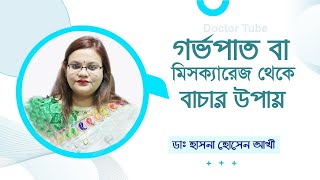 Doctor Tube

গর্ভপাত বা মিসক্যারেজ থেকে বাচার উপায়

ডাঃ হাসনা হোসেন আখী